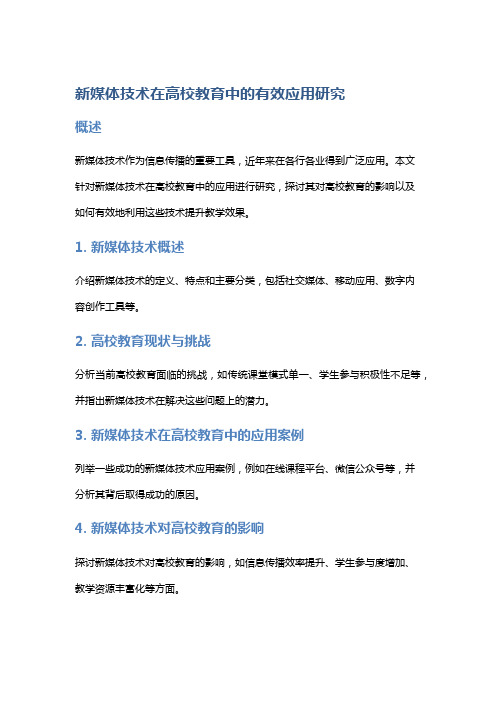 新媒体技术在高校教育中的有效应用研究

概述

新媒体技术作为信息传播的重要工具，近年来在各行各业得到广泛应用。本文针对新媒体技术在高校教育中的应用进行研究，探讨其对高校教育的影响以及如何有效地利用这些技术提升教学效果。

1. 新媒体技术概述

介绍新媒体技术的定义、特点和主要分类，包括社交媒体、移动应用、数字内容创作工具等。

2. 高校教育现状与挑战

分析当前高校教育面临的挑战，如传统课堂模式单一、学生参与积极性不足等，并指出新媒体技术在解决这些问题上的潜力。

3. 新媒体技术在高校教育中的应用案例

列举一些成功的新媒体技术应用案例，例如在线课程平台、微信公众号等，并分析其背后取得成功的原因。

4. 新媒体技术对高校教育的影响

探讨新媒体技术对高校教育的影响，如信息传播效率提升、学生参与度增加、教学资源丰富化等方面。